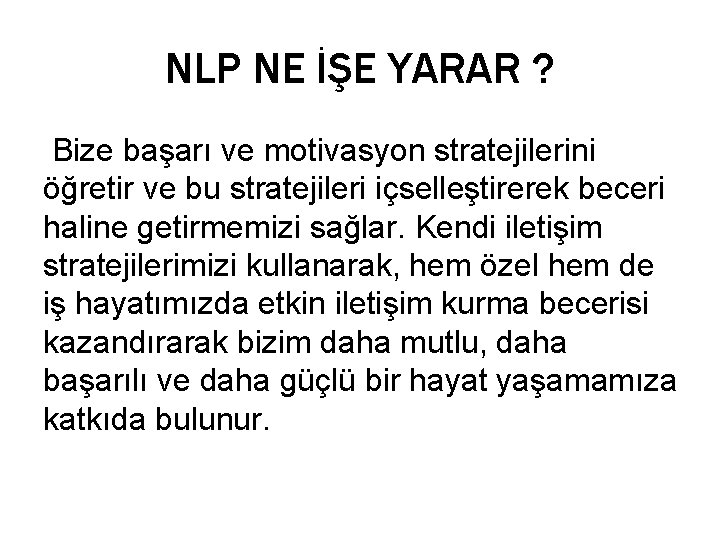 NLP NE İŞE YARAR ?

Bize başarı ve motivasyon stratejilerini öğretir ve bu stratejileri içselleştirerek beceri haline getirmemizi sağlar. Kendi iletişim stratejilerimizi kullanarak, hem özel hem de iş hayatımızda etkin iletişim kurma becerisi kazandırarak bizim daha mutlu, daha başarılı ve daha güçlü bir hayat yaşamamıza katkıda bulunur.